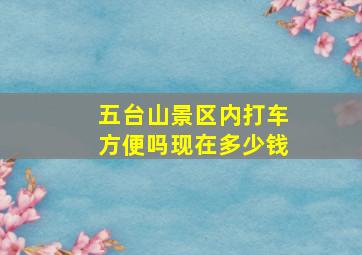 五台山景区内打车方便吗现在多少钱